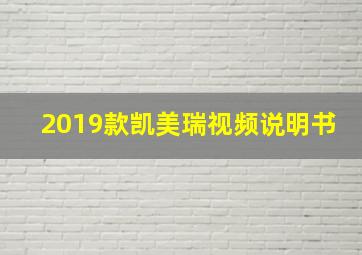 2019款凯美瑞视频说明书